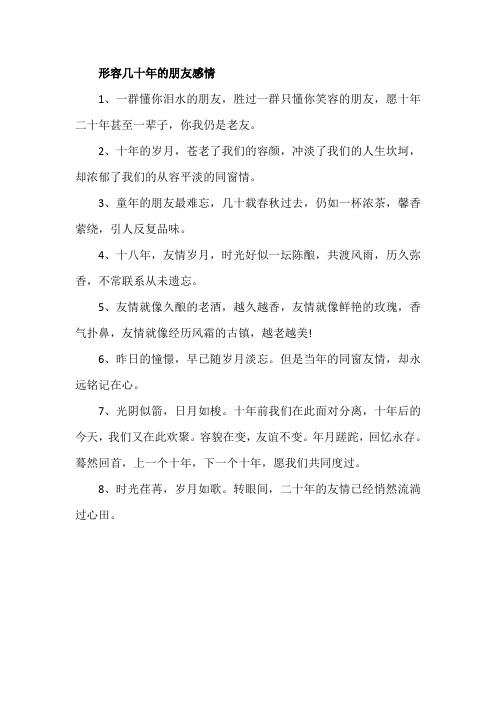 形容几十年的朋友感情

1、一群懂你泪水的朋友，胜过一群只懂你笑容的朋友，愿十年二十年甚至一辈子，你我仍是老友。

2、十年的岁月，苍老了我们的容颜，冲淡了我们的人生坎坷，却浓郁了我们的从容平淡的同窗情。

3、童年的朋友最难忘，几十载春秋过去，仍如一杯浓茶，馨香萦绕，引人反复品味。

4、十八年，友情岁月，时光好似一坛陈酿，共渡风雨，历久弥香，不常联系从未遗忘。

5、友情就像久酿的老酒，越久越香，友情就像鲜艳的玫瑰，香气扑鼻，友情就像经历风霜的古镇，越老越美!

6、昨日的憧憬，早已随岁月淡忘。但是当年的同窗友情，却永远铭记在心。

7、光阴似箭，日月如梭。十年前我们在此面对分离，十年后的今天，我们又在此欢聚。容貌在变，友谊不变。年月蹉跎，回忆永存。蓦然回首，上一个十年，下一个十年，愿我们共同度过。

8、时光荏苒，岁月如歌。转眼间，二十年的友情已经悄然流淌过心田。